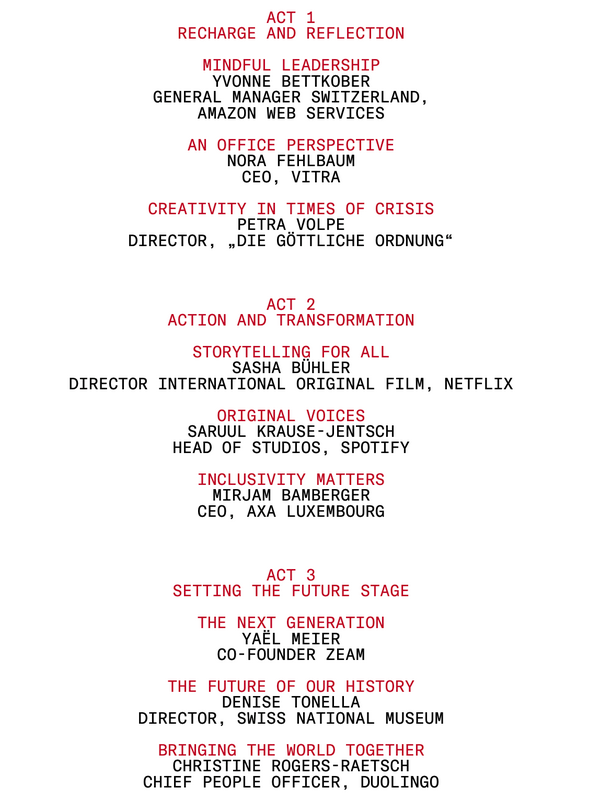 ACT 1
RECHARGE AND REFLECTION

MINDFUL LEADERSHIP
YVONNE BETTKOBER
GENERAL MANAGER SWITZERLAND, AMAZON WEB SERVICES

AN OFFICE PERSPECTIVE
NORA FEHLBAUM
CEO, VITRA

CREATIVITY IN TIMES OF CRISIS
PETRA VOLPE
DIRECTOR, „DIE GÖTTLICHE ORDNUNG“

ACT 2
ACTION AND TRANSFORMATION

STORYTELLING FOR ALL
SASHA BÜHLER
DIRECTOR INTERNATIONAL ORIGINAL FILM, NETFLIX

ORIGINAL VOICES
SARUUL KRAUSE-JENTSCH
HEAD OF STUDIOS, SPOTIFY

INCLUSIVITY MATTERS
MIRJAM BAMBERGER
CEO, AXA LUXEMBOURG

ACT 3
SETTING THE FUTURE STAGE

THE NEXT GENERATION
YAËL MEIER
CO-FOUNDER ZEAM

THE FUTURE OF OUR HISTORY
DENISE TONELLA
DIRECTOR, SWISS NATIONAL MUSEUM

BRINGING THE WORLD TOGETHER
CHRISTINE ROGERS-RAETSCH
CHIEF PEOPLE OFFICER, DUOLINGO